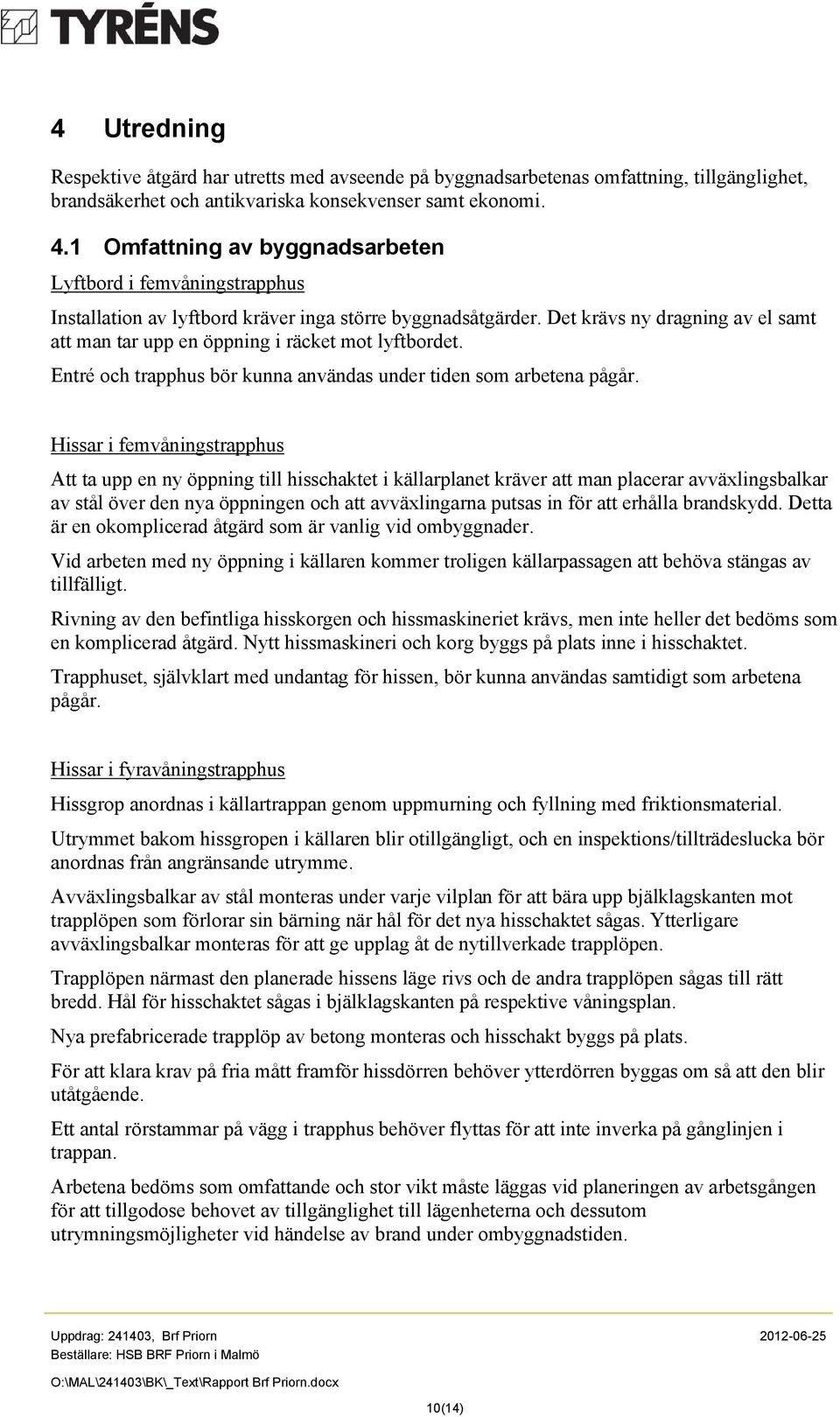 TYRÉNS

4 Utredning

Respektive åtgärd har utretts med avseende på byggnadsarbetenas omfattning, tillgänglighet, brandsäkerhet och antikvariska konsekvenser samt ekonomi.

4.1 Omfattning av byggnadsarbeten

Lyftbord i femvåningstrapphus

Installation av lyftbord kräver inga större byggnadsåtgärder. Det krävs ny dragning av el samt att man tar upp en öppning i räcket mot lyftbordet.

Entré och trapphus bör kunna användas under tiden som arbetena pågår.

Hissar i femvåningstrapphus

Att ta upp en ny öppning till hisschaktet i källarplanet kräver att man placerar avväxlingsbalkar av stål över den nya öppningen och att avväxlingarna putsas in för att erhålla brandskydd. Detta är en okomplicerad åtgärd som är vanlig vid ombyggnader.

Vid arbeten med ny öppning i källaren kommer troligen källarpassagen att behöva stängas av tillfälligt.

Rivning av den befintliga hisskorgen och hissmaskineriet krävs, men inte heller det bedöms som en komplicerad åtgärd. Nytt hissmaskineri och korg byggs på plats inne i hisschaktet.

Trapphuset, självklart med undantag för hissen, bör kunna användas samtidigt som arbetena pågår.

Hissar i fyravåningstrapphus

Hissgrop anordnas i källartrappan genom uppmurning och fyllning med friktionsmaterial.

Utrymmet bakom hissgropen i källaren blir otillgängligt, och en inspektions/tillträdeslucka bör anordnas från angränsande utrymme.

Avväxlingsbalkar av stål monteras under varje vilplan för att bära upp bjälklagskanten mot trapplöpen som förlorar sin bärning när hål för det nya hisschaktet sågas. Ytterligare avväxlingsbalkar monteras för att ge upplag åt de nytillverkade trapplöpen.

Trapplöpen närmast den planerade hissens läge rivs och de andra trapplöpen sågas till rätt bredd. Hål för hisschaktet sågas i bjälklagskanten på respektive våningsplan.

Nya prefabricerade trapplöp av betong monteras och hisschakt byggs på plats.

För att klara krav på fria mått framför hissdörren behöver ytterdörren byggas om så att den blir utåtgående.

Ett antal rörstammar på vägg i trapphus behöver flyttas för att inte inverka på gånglinjen i trappan.

Arbetena bedöms som omfattande och stor vikt måste läggas vid planeringen av arbetsgången för att tillgodose behovet av tillgänglighet till lägenheterna och dessutom utrymningsmöjligheter vid händelse av brand under ombyggnadstiden.

Uppdrag: 241403, Brf Priorn 2012-06-25
Beställare: HSB BRF Priorn i Malmö
O:\MAL\241403\BK\_Text\Rapport Brf Priorn.docx
10(14)